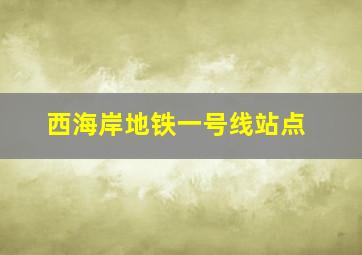 西海岸地铁一号线站点